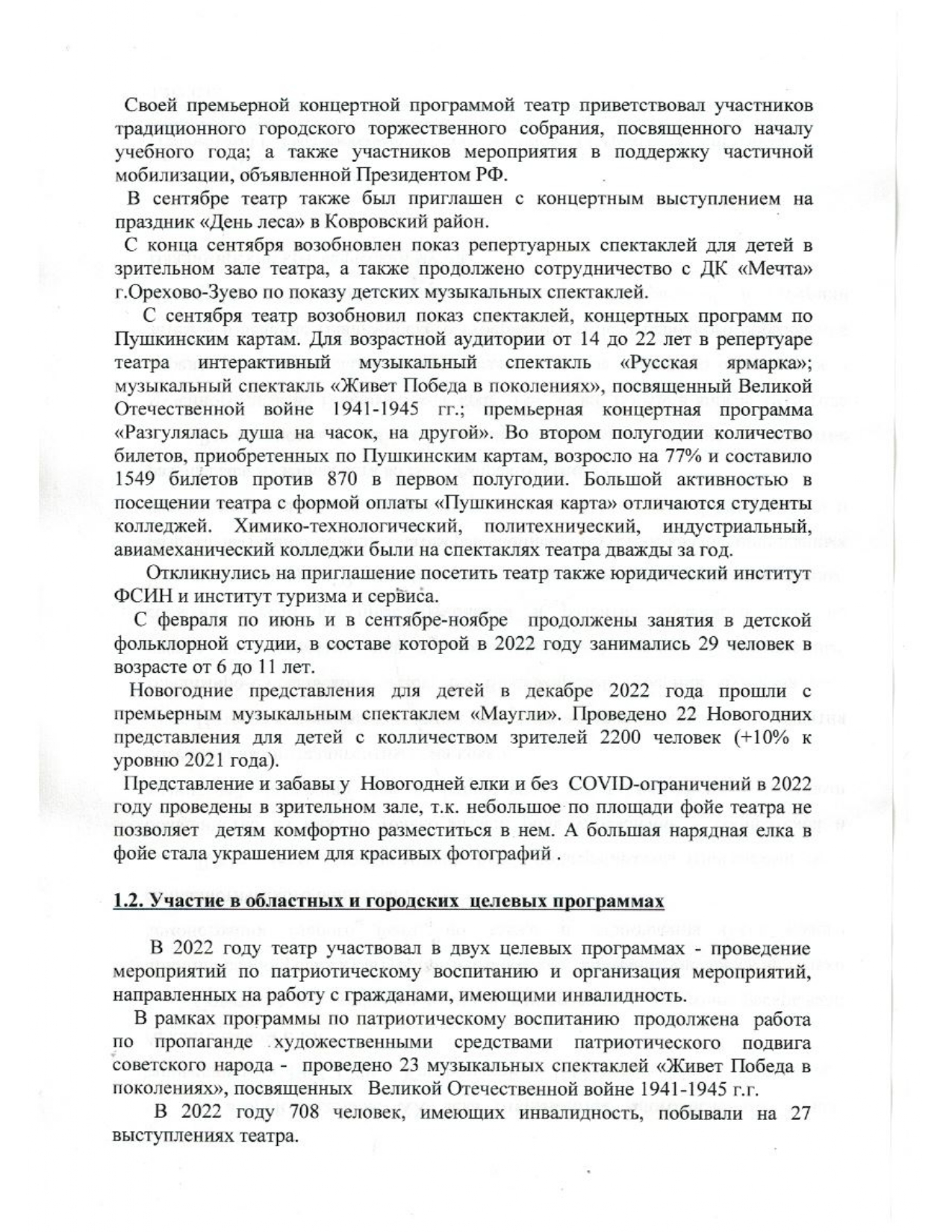 Своей премьерной концертной программой театр приветствовал участников традиционного городского торжественного собрания, посвященного началу учебного года; а также участников мероприятия в поддержку частичной мобилизации, объявленной Президентом РФ.

В сентябре театр также был приглашен с концертным выступлением на праздник «День леса» в Ковровский район.

С конца сентября возобновлен показ репертуарных спектаклей для детей в зрительном зале театра, а также продолжено сотрудничество с ДК «Мечта» г.Орехово-Зуево по показу детских музыкальных спектаклей.

С сентября театр возобновил показ спектаклей, концертных программ по Пушкинским картам. Для возрастной аудитории от 14 до 22 лет в репертуаре театра интерактивный музыкальный спектакль «Русская ярмарка»; музыкальный спектакль «Живет Победа в поколениях», посвященный Великой Отечественной войне 1941-1945 гг.; премьерная концертная программа «Разгулялась душа на часок, на другой». Во втором полугодии количество билетов, приобретенных по Пушкинским картам, возросло на 77% и составило 1549 билетов против 870 в первом полугодии. Большой активностью в посещении театра с формой оплаты «Пушкинская карта» отличаются студенты колледжей. Химико-технологический, политехнический, индустриальный, авиамеханический колледжи были на спектаклях театра дважды за год.

Откликнулись на приглашение посетить театр также юридический институт ФСИН и институт туризма и сервиса.

С февраля по июнь и в сентябре-ноябре продолжены занятия в детской фольклорной студии, в составе которой в 2022 году занимались 29 человек в возрасте от 6 до 11 лет.

Новогодние представления для детей в декабре 2022 года прошли с премьерным музыкальным спектаклем «Маугли». Проведено 22 Новогодних представления для детей с колличеством зрителей 2200 человек (+10% к уровню 2021 года).

Представление и забавы у Новогодней елки и без COVID-ограничений в 2022 году проведены в зрительном зале, т.к. небольшое по площади фойе театра не позволяет детям комфортно разместиться в нем. А большая нарядная елка в фойе стала украшением для красивых фотографий .

1.2. Участие в областных и городских целевых программах

В 2022 году театр участвовал в двух целевых программах - проведение мероприятий по патриотическому воспитанию и организация мероприятий, направленных на работу с гражданами, имеющими инвалидность.

В рамках программы по патриотическому воспитанию продолжена работа по пропаганде художественными средствами патриотического подвига советского народа - проведено 23 музыкальных спектаклей «Живет Победа в поколениях», посвященных Великой Отечественной войне 1941-1945 г.г.

В 2022 году 708 человек, имеющих инвалидность, побывали на 27 выступлениях театра.